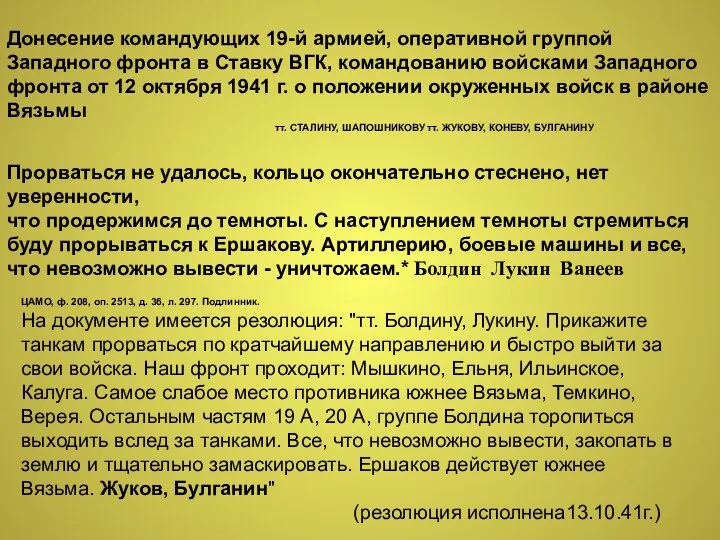 Донесение командующих 19-й армией, оперативной группой Западного фронта в Ставку ВГК, командованию войсками Западного фронта от 12 октября 1941 г. о положении окруженных войск в районе Вязьмы

тт. СТАЛИНУ, ШАПОШНИКОВУ тт. ЖУКОВУ, КОНЕВУ, БУЛГАНИНУ

Прорваться не удалось, кольцо окончательно стеснено, нет уверенности,
что продержимся до темноты. С наступлением темноты стремиться буду прорываться к Ершакову. Артиллерию, боевые машины и все, что невозможно вывести - уничтожаем.* Болдин Лукин Ванеев

ЦАМО, ф. 208, оп. 2513, д. 36, л. 297. Подлинник.
На документе имеется резолюция: "тт. Болдину, Лукину. Прикажите танкам прорваться по кратчайшему направлению и быстро выйти за свои войска. Наш фронт проходит: Мышкино, Ельня, Ильинское, Калуга. Самое слабое место противника южнее Вязьма, Темкино, Верея. Остальным частям 19 А, 20 А, группе Болдина торопиться выходить вслед за танками. Все, что невозможно вывести, закопать в землю и тщательно замаскировать. Ершаков действует южнее Вязьма. Жуков, Булганин"

(резолюция исполнена13.10.41г.)